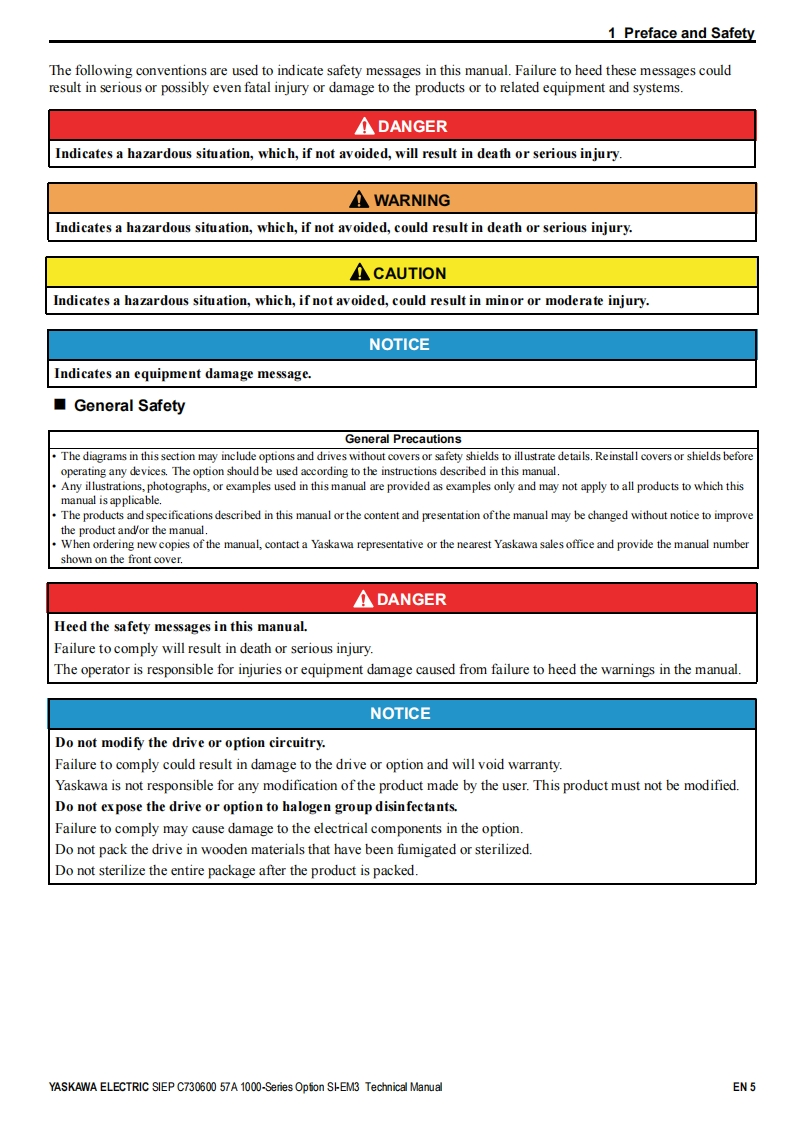 1 Preface and Safety

The following conventions are used to indicate safety messages in this manual. Failure to heed these messages could result in serious or possibly even fatal injury or damage to the products or to related equipment and systems.

DANGER

Indicates a hazardous situation, which, if not avoided, will result in death or serious injury.

WARNING

Indicates a hazardous situation, which, if not avoided, could result in death or serious injury.

CAUTION

Indicates a hazardous situation, which, if not avoided, could result in minor or moderate injury.

NOTICE

Indicates an equipment damage message.

■ General Safety

General Precautions

• The diagrams in this section may include options and drives without covers or safety shields to illustrate details. Reinstall covers or shields before operating any devices. The option should be used according to the instructions described in this manual.
• Any illustrations, photographs, or examples used in this manual are provided as examples only and may not apply to all products to which this manual is applicable.
• The products and specifications described in this manual or the content and presentation of the manual may be changed without notice to improve the product and/or the manual.
• When ordering new copies of the manual, contact a Yaskawa representative or the nearest Yaskawa sales office and provide the manual number shown on the front cover.

DANGER

Heed the safety messages in this manual.

Failure to comply will result in death or serious injury.

The operator is responsible for injuries or equipment damage caused from failure to heed the warnings in the manual.

NOTICE

Do not modify the drive or option circuitry.

Failure to comply could result in damage to the drive or option and will void warranty.

Yaskawa is not responsible for any modification of the product made by the user. This product must not be modified.

Do not expose the drive or option to halogen group disinfectants.

Failure to comply may cause damage to the electrical components in the option.

Do not pack the drive in wooden materials that have been fumigated or sterilized.

Do not sterilize the entire package after the product is packed.

YASKAWA ELECTRIC SIEP C730600 57A 1000-Series Option SI-EM3 Technical Manual

EN 5